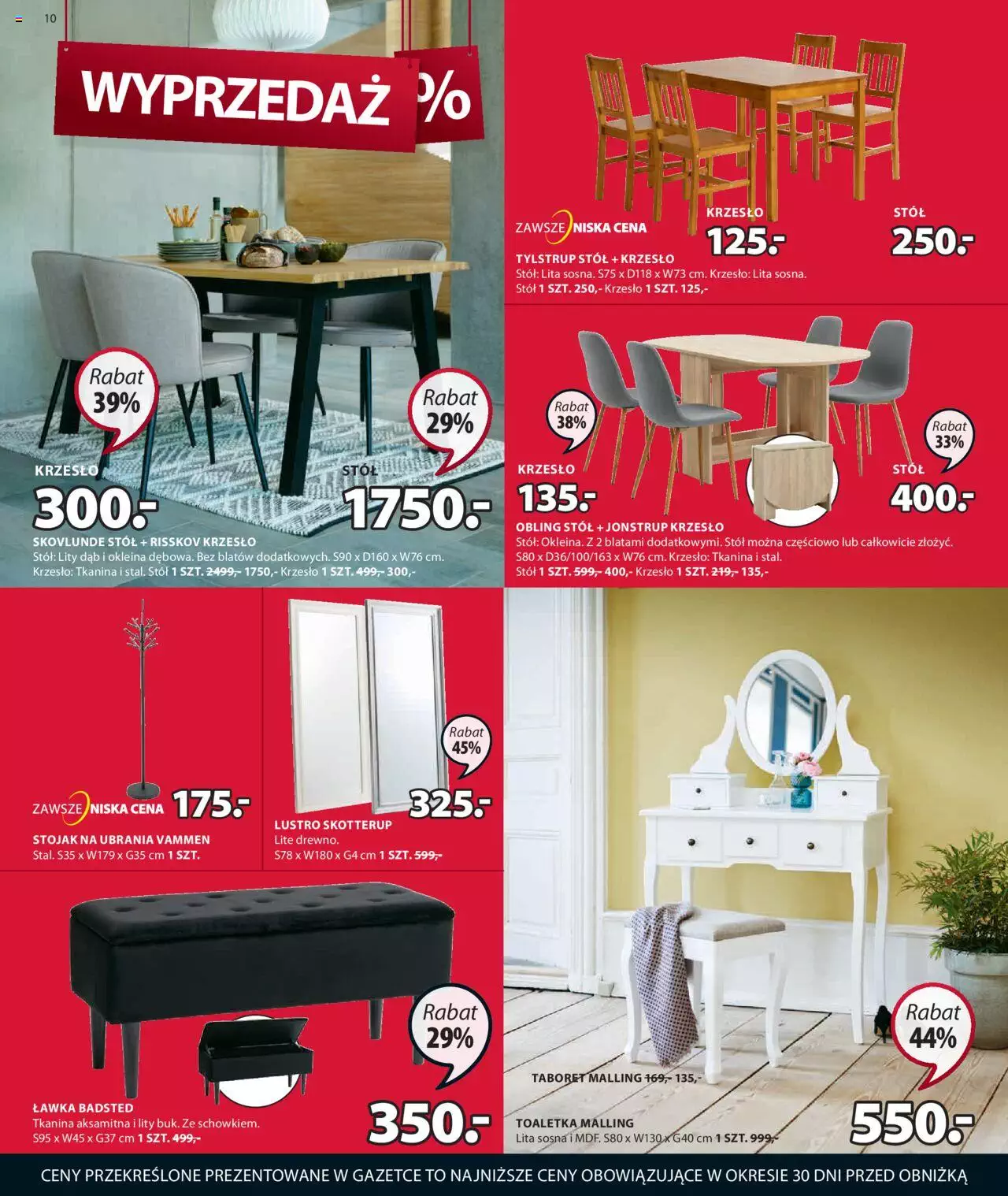 10

WYPRZEDAŻ %

Rabat 39%

Rabat 29%

KRZESŁO
300.-

STÓŁ
1750.-

SKOVLUNDE STÓŁ + RISSKOV KRZESŁO
Stół: Lity dąb i okleina dębowa. Bez blatów dodatkowych. S90 x D160 x W76 cm. Krzesło: Tkanina i stal. Stół 1 SZT. 2499,- 1750,- Krzesło 1 SZT. 499,- 300,-

ZAWSZE NISKA CENA

KRZESŁO
125.-

STÓŁ
250.-

TYLSTRUP STÓŁ + KRZESŁO
Stół: Lita sosna. S75 x D118 x W73 cm. Krzesło: Lita sosna.
Stół 1 SZT. 250,- Krzesło 1 SZT. 125,-

Rabat 38%

Rabat 33%

KRZESŁO
135.-

STÓŁ
400.-

OBLING STÓŁ + JONSTRUP KRZESŁO
Stół: Okleina. Z 2 blatami dodatkowymi. Stół można częściowo lub całkowicie złożyć. S80 x D36/100/163 x W76 cm. Krzesło: Tkanina i stal.
Stół 1 SZT. 599,- 400,- Krzesło 1 SZT. 219,- 135,-

ZAWSZE NISKA CENA
175.-

STOJAK NA UBRANIA VAMMEN
Stal. S35 x W179 x G35 cm 1 SZT.

Rabat 45%
325.-

LUSTRO SKOTTERUP
Lite drewno.
S78 x W180 x G4 cm 1 SZT. 599,-

Rabat 29%

ŁAWKA BADSTED
Tkanina aksamitna i lity buk. Ze schowkiem.
S95 x W45 x G37 cm 1 SZT. 499,-

350.-

Rabat 44%

TABORET MALLING 169,- 135,-

TOALETKA MALLING
Lita sosna i MDF. S80 x W130 x G40 cm 1 SZT. 999,-

550.-

CENY PRZEKREŚLONE PREZENTOWANE W GAZETCE TO NAJNIŻSZE CENY OBOWIĄZUJĄCE W OKRESIE 30 DNI PRZED OBNIŻKĄ